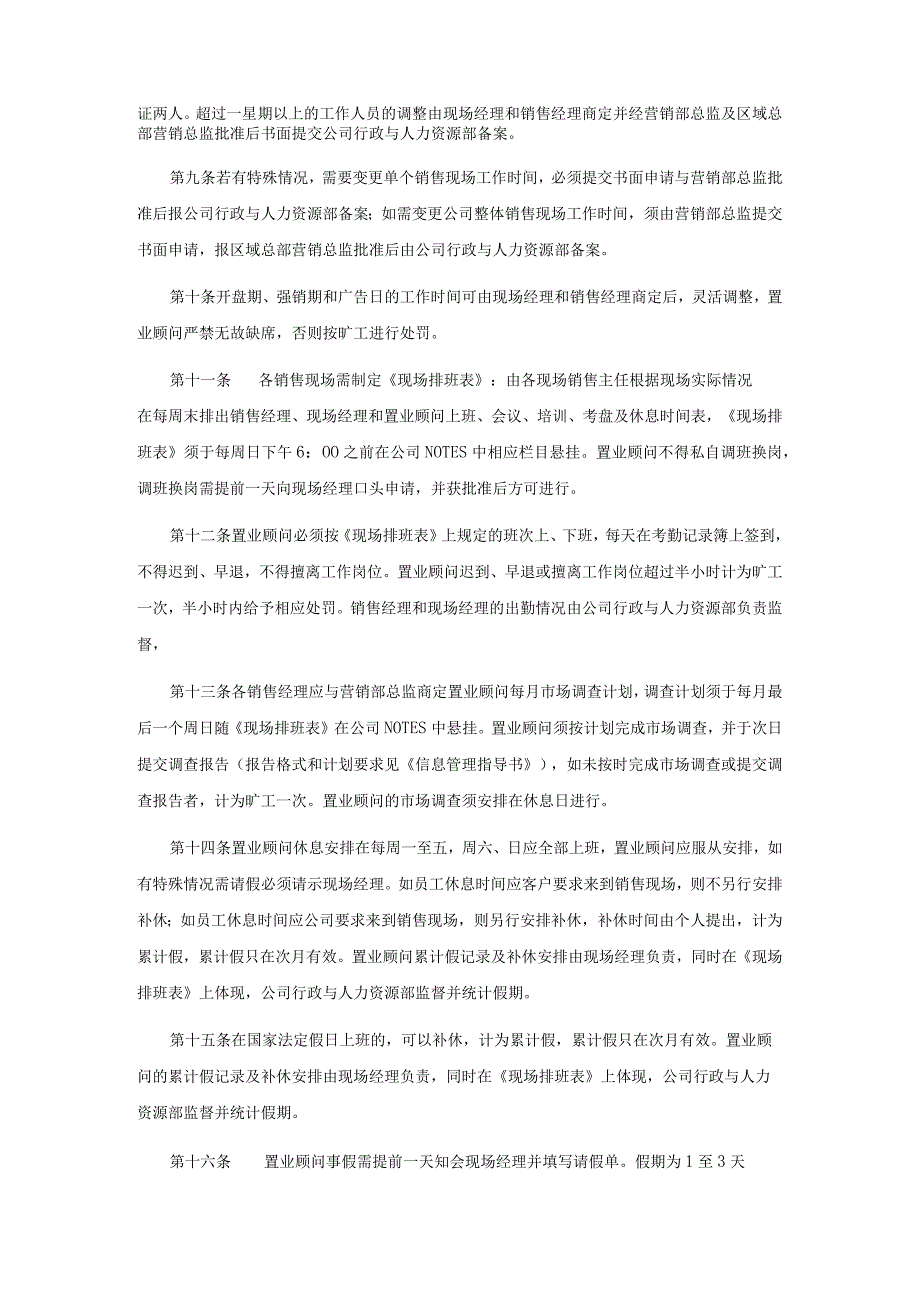 证两人。超过一星期以上的工作人员的调整由现场经理和销售经理商定并经营销部总监及区域总部营销总监批准后书面提交公司行政与人力资源部备案。

第九条若有特殊情况，需要变更单个销售现场工作时间，必须提交书面申请与营销部总监批准后报公司行政与人力资源部备案；如需变更公司整体销售现场工作时间，须由营销部总监提交书面申请，报区域总部营销总监批准后由公司行政与人力资源部备案。

第十条开盘期、强销期和广告日的工作时间可由现场经理和销售经理商定后，灵活调整，置业顾问严禁无故缺席，否则按旷工进行处罚。

第十一条　各销售现场需制定《现场排班表》：由各现场销售主任根据现场实际情况在每周末排出销售经理、现场经理和置业顾问上班、会议、培训、考盘及休息时间表，《现场排班表》须于每周日下午6：OO之前在公司NOTES中相应栏目悬挂。置业顾问不得私自调班换岗，调班换岗需提前一天向现场经理口头申请，并获批准后方可进行。

第十二条置业顾问必须按《现场排班表》上规定的班次上、下班，每天在考勤记录簿上签到，不得迟到、早退，不得擅离工作岗位。置业顾问迟到、早退或擅离工作岗位超过半小时计为旷工一次，半小时内给予相应处罚。销售经理和现场经理的出勤情况由公司行政与人力资源部负责监督，

第十三条各销售经理应与营销部总监商定置业顾问每月市场调查计划，调查计划须于每月最后一个周日随《现场排班表》在公司NOTES中悬挂。置业顾问须按计划完成市场调查，并于次日提交调查报告（报告格式和计划要求见《信息管理指导书》），如未按时完成市场调查或提交调查报告者，计为旷工一次。置业顾问的市场调查须安排在休息日进行。

第十四条置业顾问休息安排在每周一至五，周六、日应全部上班，置业顾问应服从安排，如有特殊情况需请假必须请示现场经理。如员工休息时间应客户要求来到销售现场，则不另行安排补休；如员工休息时间应公司要求来到销售现场，则另行安排补休，补休时间由个人提出，计为累计假，累计假只在次月有效。置业顾问累计假记录及补休安排由现场经理负责，同时在《现场排班表》上体现，公司行政与人力资源部监督并统计假期。

第十五条在国家法定假日上班的，可以补休，计为累计假，累计假只在次月有效。置业顾问的累计假记录及补休安排由现场经理负责，同时在《现场排班表》上体现，公司行政与人力资源部监督并统计假期。

第十六条　置业顾问事假需提前一天知会现场经理并填写请假单。假期为1至3天